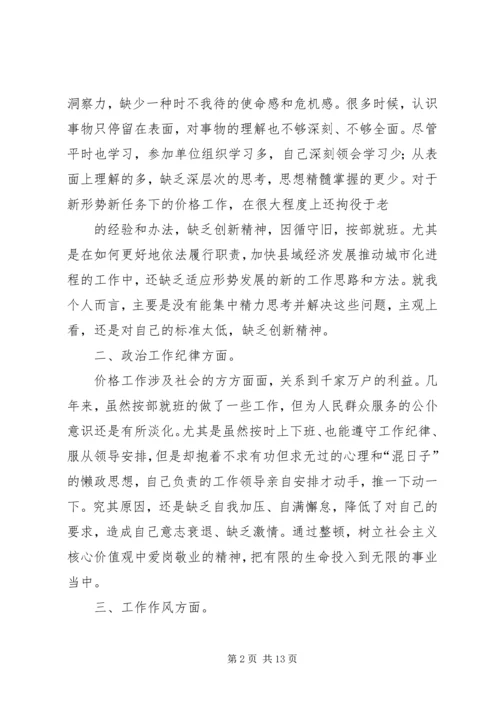 洞察力，缺少一种时不我待的使命感和危机感。很多时候，认识事物只停留在表面，对事物的理解也不够深刻、不够全面。尽管平时也学习，参加单位组织学习多，自己深刻领会学习少；从表面上理解的多，缺乏深层次的思考，思想精髓掌握的更少。对于新形势新任务下的价格工作，在很大程度上还拘役于老

的经验和办法，缺乏创新精神，因循守旧，按部就班。尤其是在如何更好地依法履行职责，加快县域经济发展推动城市化进程的工作中，还缺乏适应形势发展的新的工作思路和方法。就我个人而言，主要是没有能集中精力思考并解决这些问题，主观上看，还是对自己的标准太低，缺乏创新精神。

二、政治工作纪律方面。

价格工作涉及社会的方方面面，关系到千家万户的利益。几年来，虽然按部就班的做了一些工作，但为人民群众服务的公仆意识还是有所淡化。尤其是虽然按时上下班、也能遵守工作纪律、服从领导安排，但是却抱着不求有功但求无过的心理和“混日子”的懒政思想，自己负责的工作领导亲自安排才动手，推一下动一下。究其原因，还是缺乏自我加压、自满懈怠，降低了对自己的要求，造成自己意志衰退、缺乏激情。通过整顿，树立社会主义核心价值观中爱岗敬业的精神，把有限的生命投入到无限的事业当中。

三、工作作风方面。

第 2 页 共 13 页